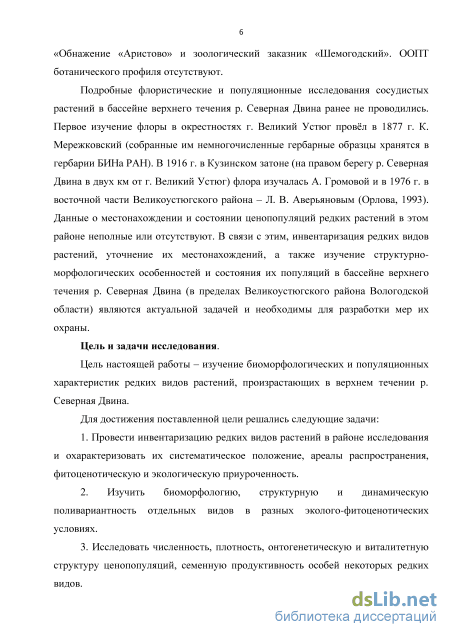 6

«Обнажение «Аристово» и зоологический заказник «Шемогодский». ООПТ ботанического профиля отсутствуют.

Подробные флористические и популяционные исследования сосудистых растений в бассейне верхнего течения р. Северная Двина ранее не проводились. Первое изучение флоры в окрестностях г. Великий Устюг провёл в 1877 г. К. Мережковский (собранные им немногочисленные гербарные образцы хранятся в гербарии БИНа РАН). В 1916 г. в Кузинском затоне (на правом берегу р. Северная Двина в двух км от г. Великий Устюг) флора изучалась А. Громовой и в 1976 г. в восточной части Великоустюгского района – Л. В. Аверьяновым (Орлова, 1993). Данные о местонахождении и состоянии ценопопуляций редких растений в этом районе неполные или отсутствуют. В связи с этим, инвентаризация редких видов растений, уточнение их местонахождений, а также изучение структурно-морфологических особенностей и состояния их популяций в бассейне верхнего течения р. Северная Двина (в пределах Великоустюгского района Вологодской области) являются актуальной задачей и необходимы для разработки мер их охраны.

Цель и задачи исследования.

Цель настоящей работы – изучение биоморфологических и популяционных характеристик редких видов растений, произрастающих в верхнем течении р. Северная Двина.

Для достижения поставленной цели решались следующие задачи:

1. Провести инвентаризацию редких видов растений в районе исследования и охарактеризовать их систематическое положение, ареалы распространения, фитоценотическую и экологическую приуроченность.

2. Изучить биоморфологию, структурную и динамическую поливариантность отдельных видов в разных эколого-фитоценотических условиях.

3. Исследовать численность, плотность, онтогенетическую и виталитетную структуру ценопопуляций, семенную продуктивность особей некоторых редких видов.

dsLib.net
библиотека диссертаций